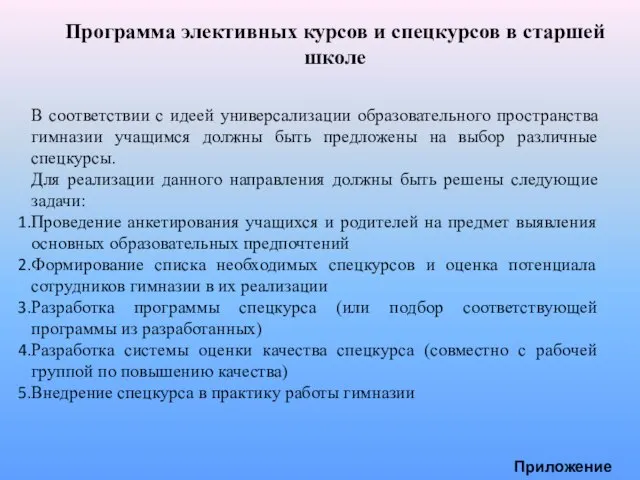 Программа элективных курсов и спецкурсов в старшей школе

В соответствии с идеей универсализации образовательного пространства гимназии учащимся должны быть предложены на выбор различные спецкурсы.

Для реализации данного направления должны быть решены следующие задачи:

1.Проведение анкетирования учащихся и родителей на предмет выявления основных образовательных предпочтений
2.Формирование списка необходимых спецкурсов и оценка потенциала сотрудников гимназии в их реализации
3.Разработка программы спецкурса (или подбор соответствующей программы из разработанных)
4.Разработка системы оценки качества спецкурса (совместно с рабочей группой по повышению качества)
5.Внедрение спецкурса в практику работы гимназии

Приложение